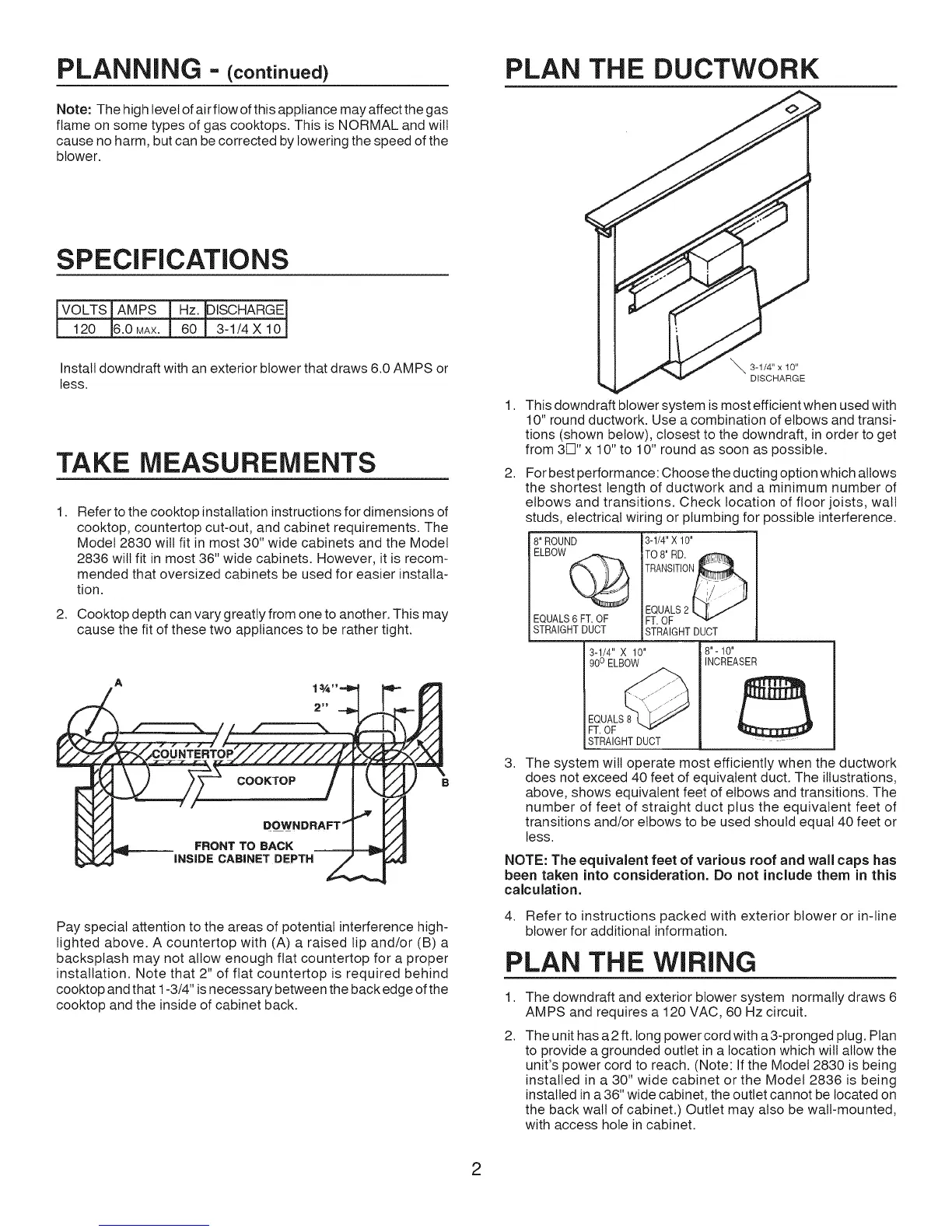 PLANNING - (continued)

Note: The high level of air flow of this appliance may affect the gas flame on some types of gas cooktops. This is NORMAL and will cause no harm, but can be corrected by lowering the speed of the blower.

SPECIFICATIONS

| VOLTS | AMPS | Hz. | DISCHARGE |
|---|---|---|---|
| 120 | 6.0 MAX. | 60 | 3-1/4 X 10 |

Install downdraft with an exterior blower that draws 6.0 AMPS or less.

TAKE MEASUREMENTS

1. Refer to the cooktop installation instructions for dimensions of cooktop, countertop cut-out, and cabinet requirements. The Model 2830 will fit in most 30" wide cabinets and the Model 2836 will fit in most 36" wide cabinets. However, it is recommended that oversized cabinets be used for easier installation.

2. Cooktop depth can vary greatly from one to another. This may cause the fit of these two appliances to be rather tight.

A
1¾"
2"
COUNTERTOP
COOKTOP
B
DOWNDRAFT
FRONT TO BACK
INSIDE CABINET DEPTH

Pay special attention to the areas of potential interference highlighted above. A countertop with (A) a raised lip and/or (B) a backsplash may not allow enough flat countertop for a proper installation. Note that 2" of flat countertop is required behind cooktop and that 1-3/4" is necessary between the back edge of the cooktop and the inside of cabinet back.

PLAN THE DUCTWORK

3-1/4" x 10"
DISCHARGE

1. This downdraft blower system is most efficient when used with 10" round ductwork. Use a combination of elbows and transitions (shown below), closest to the downdraft, in order to get from 3□" x 10" to 10" round as soon as possible.

2. For best performance: Choose the ducting option which allows the shortest length of ductwork and a minimum number of elbows and transitions. Check location of floor joists, wall studs, electrical wiring or plumbing for possible interference.

8" ROUND
ELBOW
EQUALS 6 FT. OF
STRAIGHT DUCT

3-1/4" X 10"
TO 8" RD.
TRANSITION
EQUALS 2
FT. OF
STRAIGHT DUCT

3-1/4" X 10"
90° ELBOW
EQUALS 8
FT. OF
STRAIGHT DUCT

8" - 10"
INCREASER

3. The system will operate most efficiently when the ductwork does not exceed 40 feet of equivalent duct. The illustrations, above, shows equivalent feet of elbows and transitions. The number of feet of straight duct plus the equivalent feet of transitions and/or elbows to be used should equal 40 feet or less.

NOTE: The equivalent feet of various roof and wall caps has been taken into consideration. Do not include them in this calculation.

4. Refer to instructions packed with exterior blower or in-line blower for additional information.

PLAN THE WIRING

1. The downdraft and exterior blower system normally draws 6 AMPS and requires a 120 VAC, 60 Hz circuit.

2. The unit has a 2 ft. long power cord with a 3-pronged plug. Plan to provide a grounded outlet in a location which will allow the unit's power cord to reach. (Note: If the Model 2830 is being installed in a 30" wide cabinet or the Model 2836 is being installed in a 36" wide cabinet, the outlet cannot be located on the back wall of cabinet.) Outlet may also be wall-mounted, with access hole in cabinet.

2